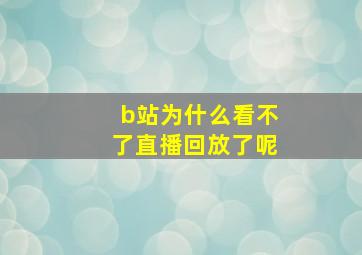 b站为什么看不了直播回放了呢